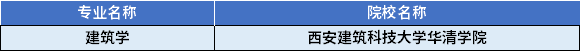 | 专业名称 | 院校名称 |
|---|---|
| 建筑学 | 西安建筑科技大学华清学院 |